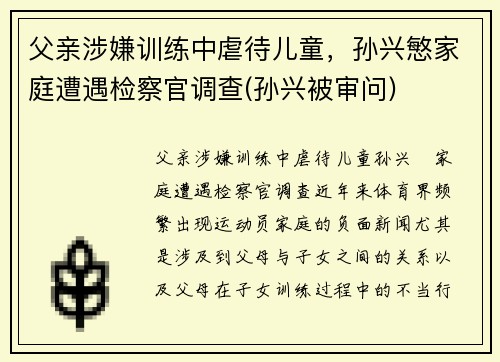 父亲涉嫌训练中虐待儿童，孙兴慜家庭遭遇检察官调查(孙兴被审问)

父亲涉嫌训练中虐待儿童孙兴 家庭遭遇检察官调查近年来体育界频繁出现运动员家庭的负面新闻尤其是涉及到父母与子女之间的关系以及父母在子女训练过程中的不当行